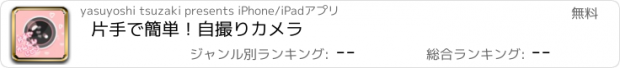 yasuyoshi tsuzaki presents iPhone/iPadアプリ

無料

片手で簡単！自撮りカメラ

ジャンル別ランキング: --

総合ランキング: --